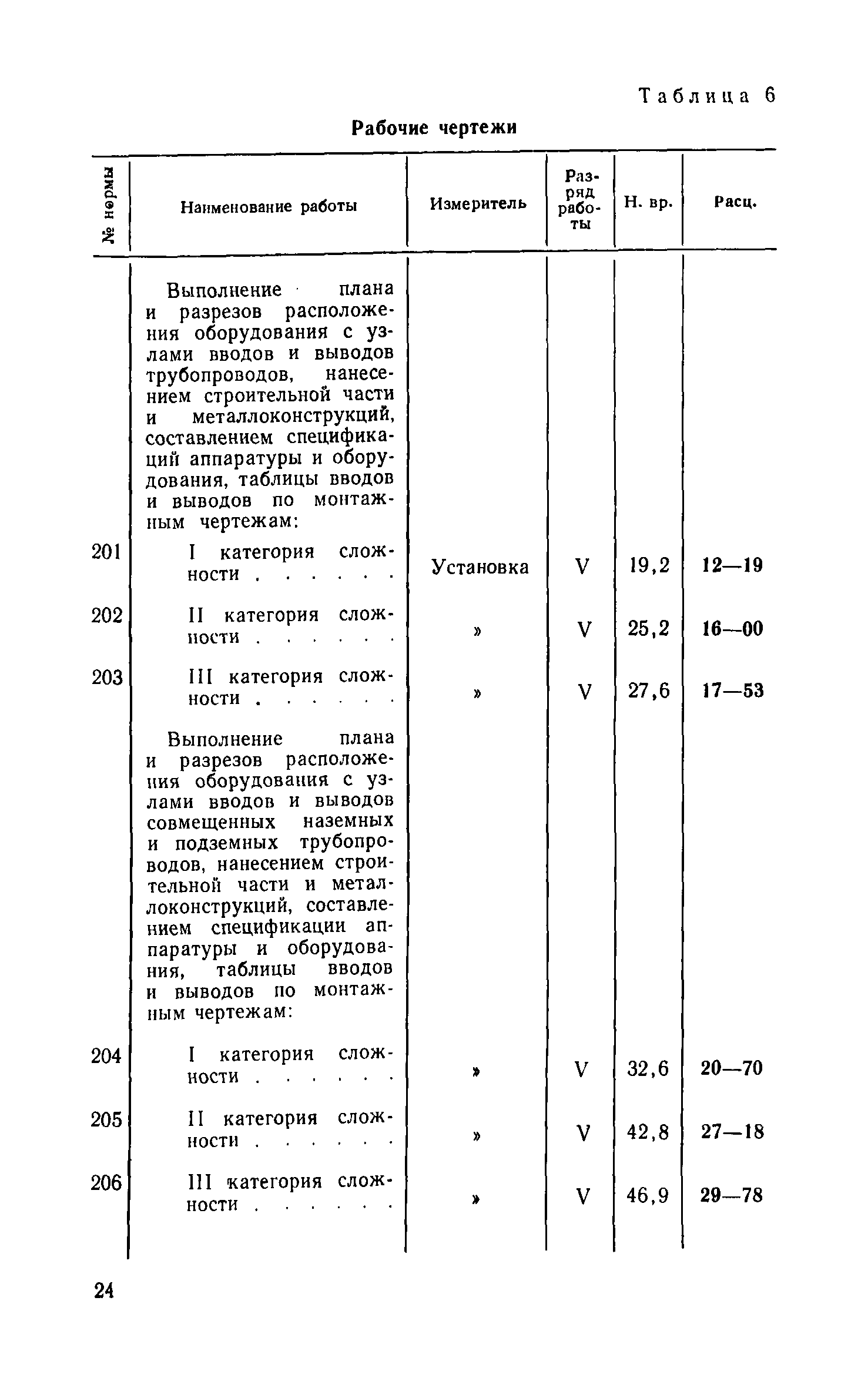 Таблица 6

Рабочие чертежи

| № нормы | Наименование работы | Измеритель | Разряд работы | Н. вр. | Расц. |
|---|---|---|---|---|---|
| | Выполнение плана и разрезов расположения оборудования с узлами вводов и выводов трубопроводов, нанесением строительной части и металлоконструкций, составлением спецификаций аппаратуры и оборудования, таблицы вводов и выводов по монтажным чертежам: | | | | |
| 201 | I категория сложности . . . . . . | Установка | V | 19,2 | 12—19 |
| 202 | II категория сложности . . . . . . | » | V | 25,2 | 16—00 |
| 203 | III категория сложности . . . . . . | » | V | 27,6 | 17—53 |
| | Выполнение плана и разрезов расположения оборудования с узлами вводов и выводов совмещенных наземных и подземных трубопроводов, нанесением строительной части и металлоконструкций, составлением спецификации аппаратуры и оборудования, таблицы вводов и выводов по монтажным чертежам: | | | | |
| 204 | I категория сложности . . . . . . | » | V | 32,6 | 20—70 |
| 205 | II категория сложности . . . . . . | » | V | 42,8 | 27—18 |
| 206 | III категория сложности . . . . . . | » | V | 46,9 | 29—78 |

24